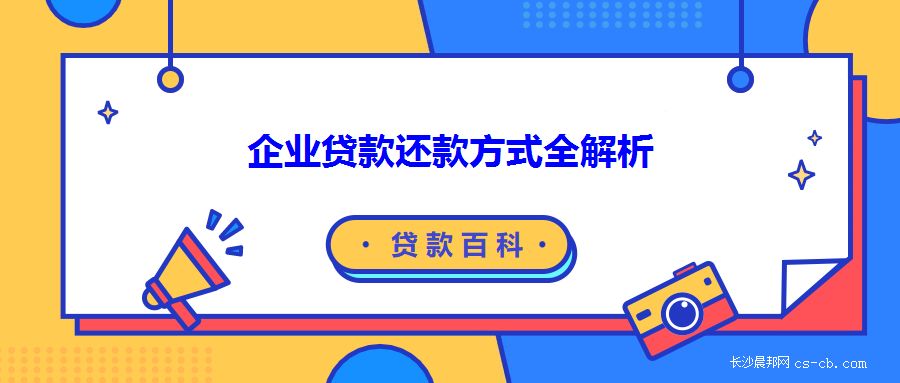 企业贷款还款方式全解析

· 贷款百科 ·

长沙晨邦网 cs-cb.com